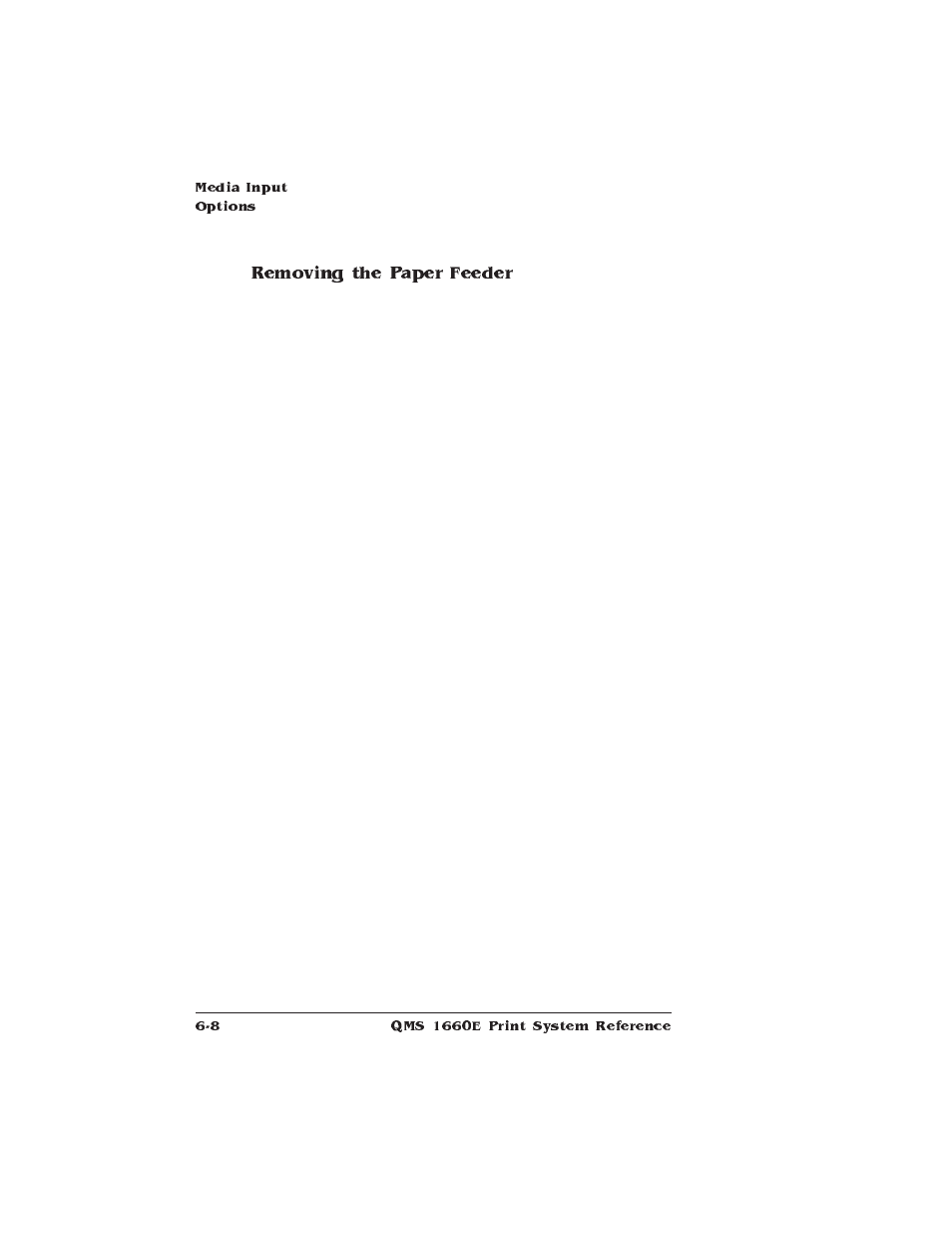 Media Input
Options

Removing the Paper Feeder

6-8

QMS 1660E Print System Reference